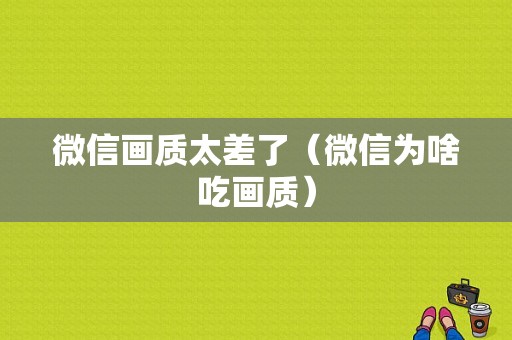 微信画质太差了（微信为啥吃画质）